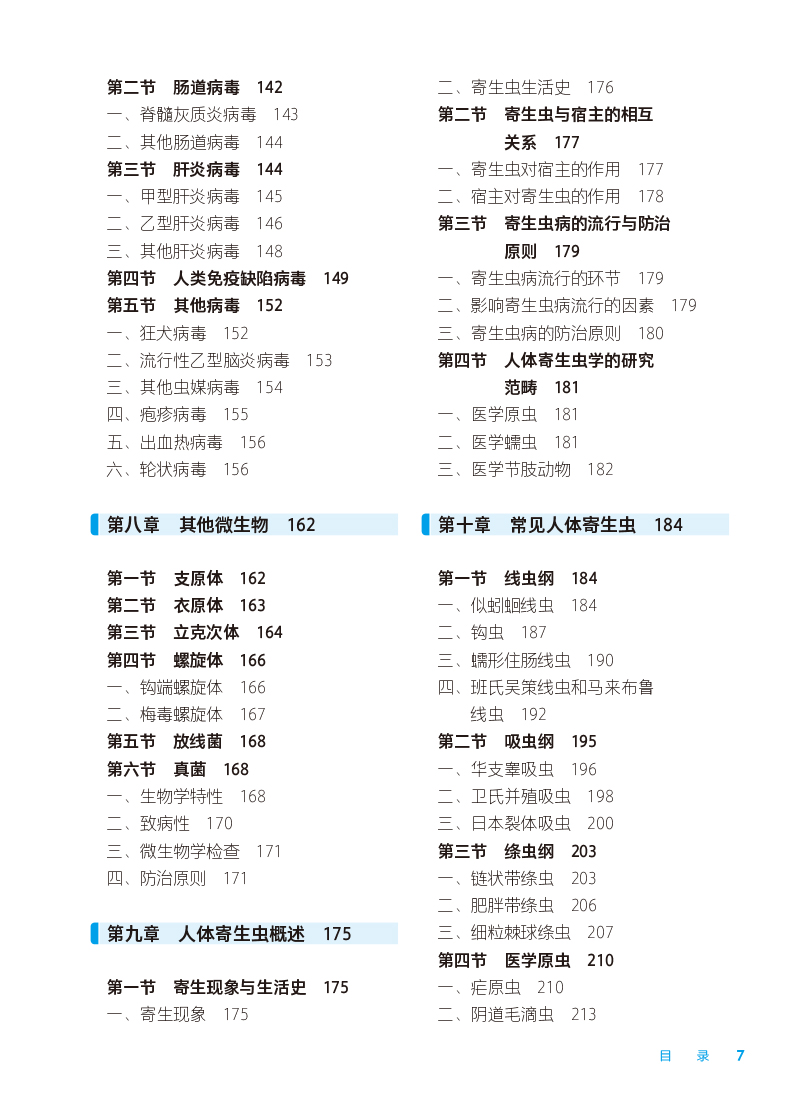 第二节　肠道病毒　142
一、脊髓灰质炎病毒　143
二、其他肠道病毒　144
第三节　肝炎病毒　144
一、甲型肝炎病毒　145
二、乙型肝炎病毒　146
三、其他肝炎病毒　148
第四节　人类免疫缺陷病毒　149
第五节　其他病毒　152
一、狂犬病毒　152
二、流行性乙型脑炎病毒　153
三、其他虫媒病毒　154
四、疱疹病毒　155
五、出血热病毒　156
六、轮状病毒　156

第八章　其他微生物　162

第一节　支原体　162
第二节　衣原体　163
第三节　立克次体　164
第四节　螺旋体　166
一、钩端螺旋体　166
二、梅毒螺旋体　167
第五节　放线菌　168
第六节　真菌　168
一、生物学特性　168
二、致病性　170
三、微生物学检查　171
四、防治原则　171

第九章　人体寄生虫概述　175

第一节　寄生现象与生活史　175
一、寄生现象　175
二、寄生虫生活史　176
第二节　寄生虫与宿主的相互关系　177
一、寄生虫对宿主的作用　177
二、宿主对寄生虫的作用　178
第三节　寄生虫病的流行与防治原则　179
一、寄生虫病流行的环节　179
二、影响寄生虫病流行的因素　179
三、寄生虫病的防治原则　180
第四节　人体寄生虫学的研究范畴　181
一、医学原虫　181
二、医学蠕虫　181
三、医学节肢动物　182

第十章　常见人体寄生虫　184

第一节　线虫纲　184
一、似蚓蛔线虫　184
二、钩虫　187
三、蠕形住肠线虫　190
四、班氏吴策线虫和马来布鲁线虫　192
第二节　吸虫纲　195
一、华支睾吸虫　196
二、卫氏并殖吸虫　198
三、日本裂体吸虫　200
第三节　绦虫纲　203
一、链状带绦虫　203
二、肥胖带绦虫　206
三、细粒棘球绦虫　207
第四节　医学原虫　210
一、疟原虫　210
二、阴道毛滴虫　213

目　录　7